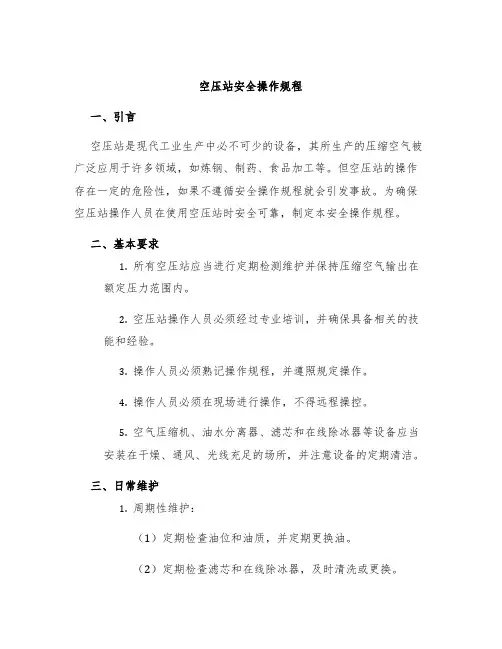 空压站安全操作规程

一、引言

空压站是现代工业生产中必不可少的设备，其所生产的压缩空气被广泛应用于许多领域，如炼钢、制药、食品加工等。但空压站的操作存在一定的危险性，如果不遵循安全操作规程就会引发事故。为确保空压站操作人员在使用空压站时安全可靠，制定本安全操作规程。

二、基本要求

1. 所有空压站应当进行定期检测维护并保持压缩空气输出在额定压力范围内。

2. 空压站操作人员必须经过专业培训，并确保具备相关的技能和经验。

3. 操作人员必须熟记操作规程，并遵照规定操作。

4. 操作人员必须在现场进行操作，不得远程操控。

5. 空气压缩机、油水分离器、滤芯和在线除冰器等设备应当安装在干燥、通风、光线充足的场所，并注意设备的定期清洁。

三、日常维护

1. 周期性维护：

（1）定期检查油位和油质，并定期更换油。

（2）定期检查滤芯和在线除冰器，及时清洗或更换。